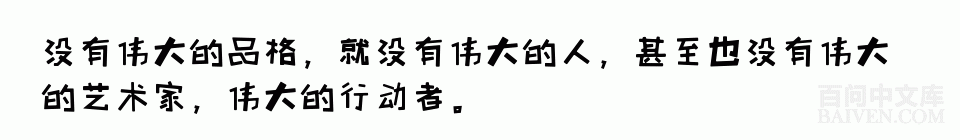 没有伟大的品格，就没有伟大的人，甚至也没有伟大的艺术家，伟大的行动者。

百问中文库
BAIVEN.COM